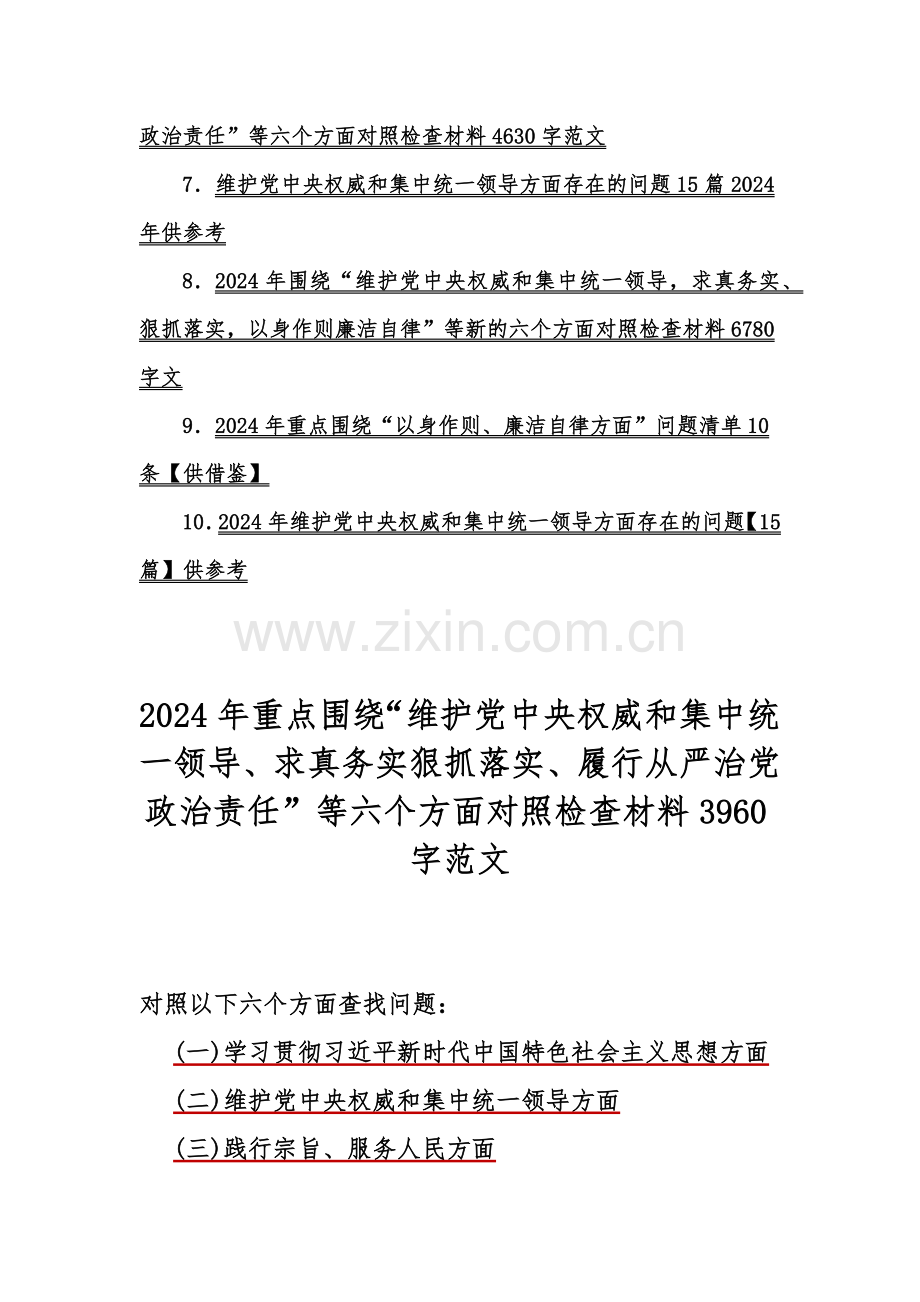 政治责任”等六个方面对照检查材料 4630 字范文

7．维护党中央权威和集中统一领导方面存在的问题 15 篇 2024 年供参考

8．2024 年围绕“维护党中央权威和集中统一领导，求真务实、狠抓落实，以身作则廉洁自律”等新的六个方面对照检查材料 6780 字文

9．2024 年重点围绕“以身作则、廉洁自律方面”问题清单 10 条【供借鉴】

10．2024 年维护党中央权威和集中统一领导方面存在的问题【15 篇】供参考

www.zixin.com.cn

2024 年重点围绕“维护党中央权威和集中统一领导、求真务实狠抓落实、履行从严治党政治责任”等六个方面对照检查材料 3960 字范文

对照以下六个方面查找问题：

(一)学习贯彻习近平新时代中国特色社会主义思想方面

(二)维护党中央权威和集中统一领导方面

(三)践行宗旨、服务人民方面